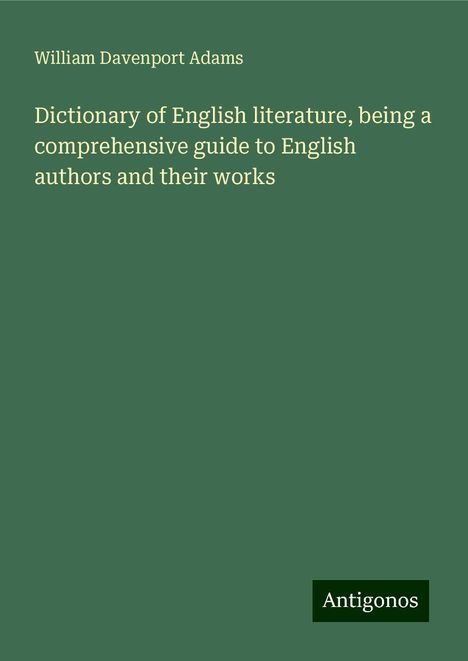 William Davenport Adams

Dictionary of English literature, being a comprehensive guide to English authors and their works

Antigonos